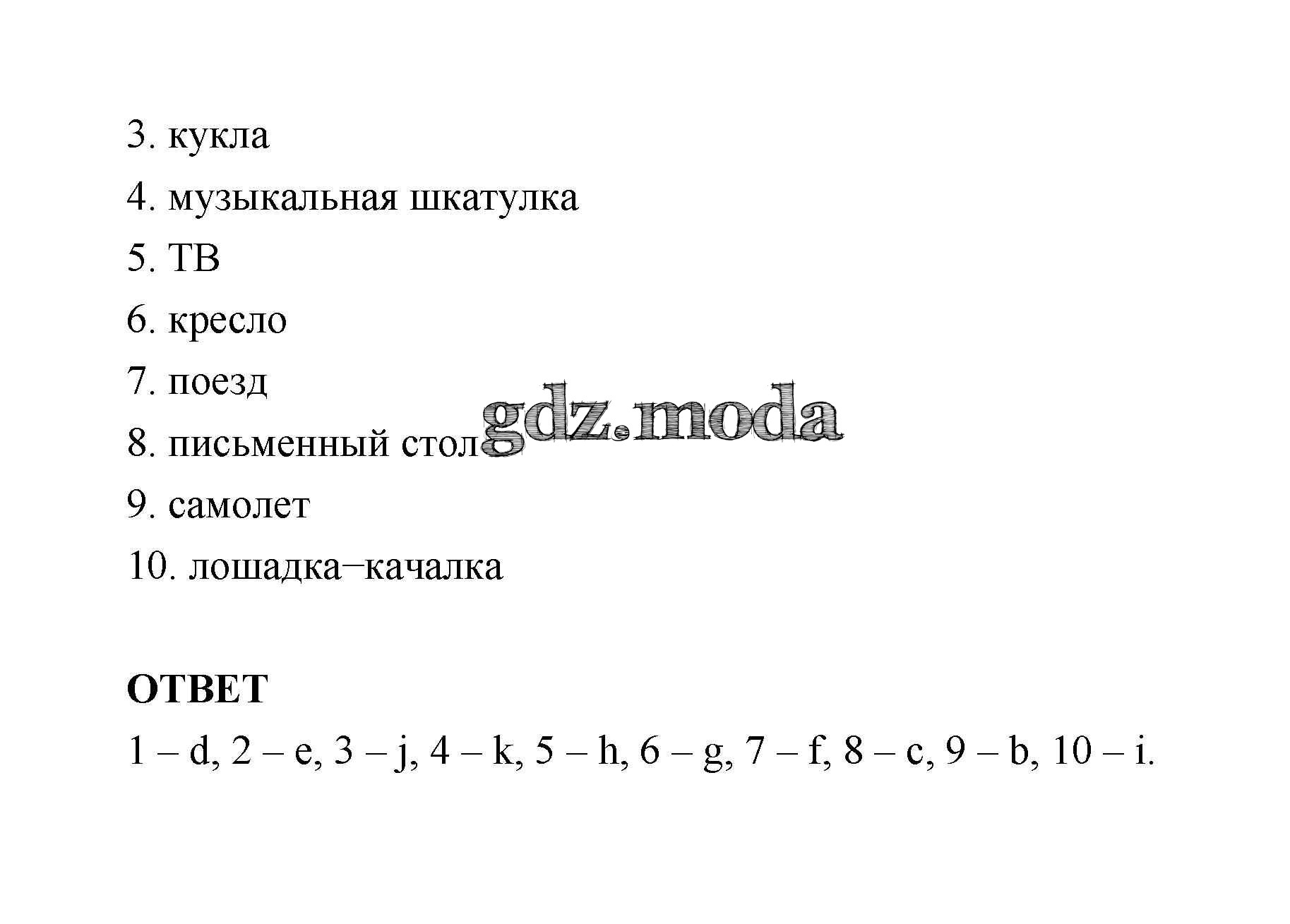 3. кукла

4. музыкальная шкатулка

5. ТВ

6. кресло

7. поезд

8. письменный стол

9. самолет

10. лошадка−качалка

ОТВЕТ

1 – d, 2 – e, 3 – j, 4 – k, 5 – h, 6 – g, 7 – f, 8 – c, 9 – b, 10 – i.

gdz.moda